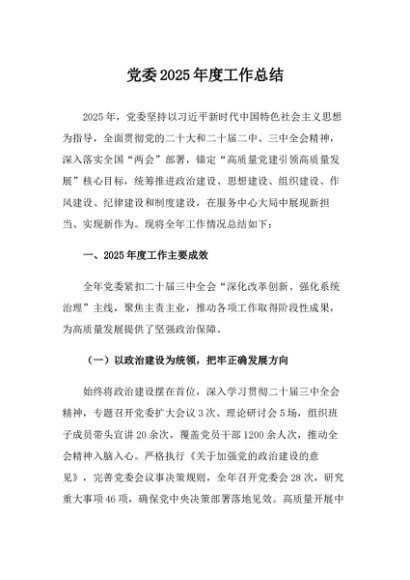 党委2025年度工作总结

2025年，党委坚持以习近平新时代中国特色社会主义思想为指导，全面贯彻党的二十大和二十届二中、三中全会精神，深入落实全国“两会”部署，锚定“高质量党建引领高质量发展”核心目标，统筹推进政治建设、思想建设、组织建设、作风建设、纪律建设和制度建设，在服务中心大局中展现新担当、实现新作为。现将全年工作情况总结如下：

一、2025年度工作主要成效

全年党委紧扣二十届三中全会“深化改革创新、强化系统治理”主线，聚焦主责主业，推动各项工作取得阶段性成果，为高质量发展提供了坚强政治保障。

（一）以政治建设为统领，把牢正确发展方向

始终将政治建设摆在首位，深入学习贯彻二十届三中全会精神，专题召开党委扩大会议3次、理论研讨会5场，组织班子成员带头宣讲20余次，覆盖党员干部1200余人次，推动全会精神入脑入心。严格执行《关于加强党的政治建设的意见》，完善党委会议事决策规则，全年召开党委会28次，研究重大事项46项，确保党中央决策部署落地见效。高质量开展中